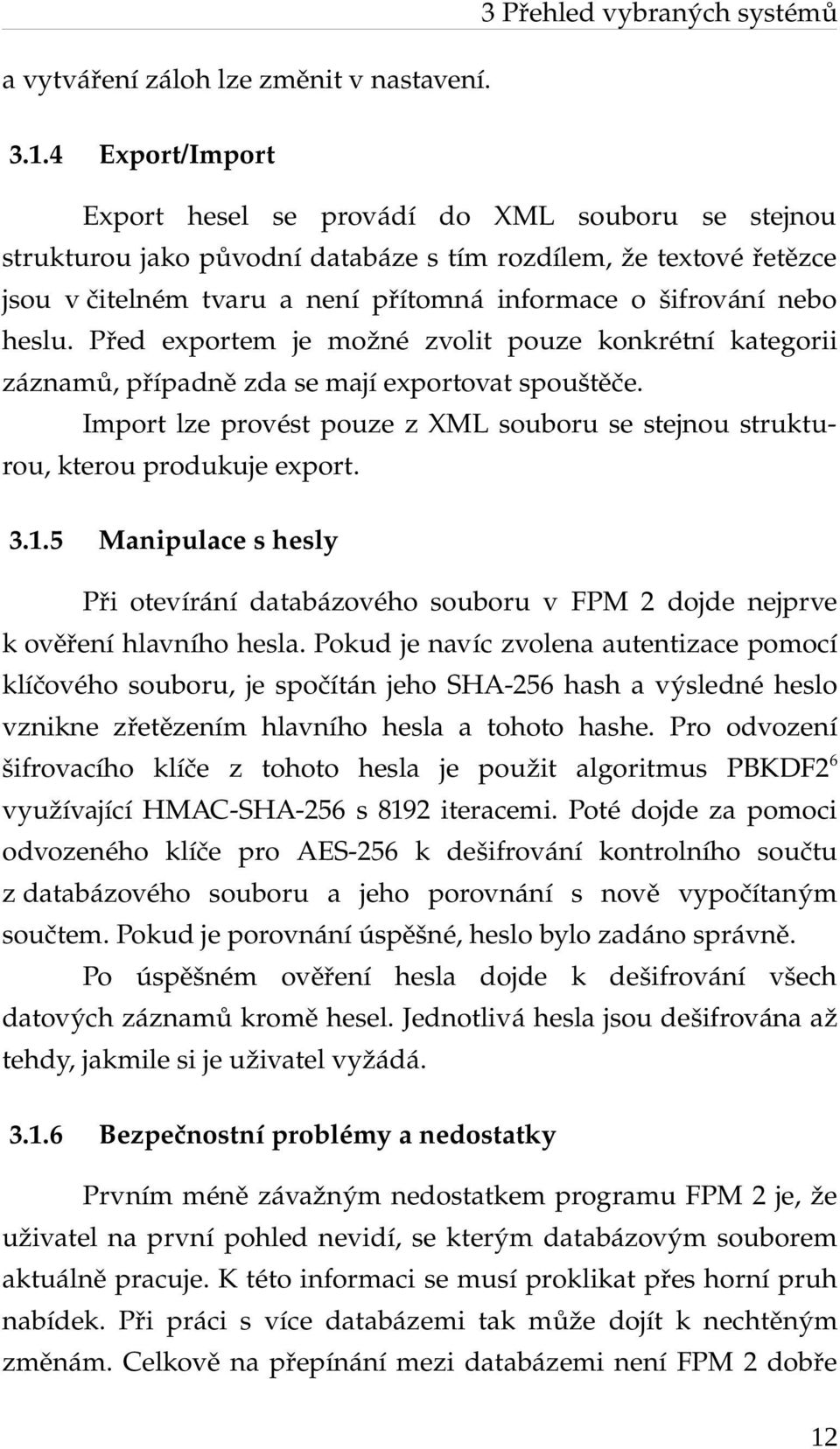 3 Přehled vybraných systémů

a vytváření záloh lze změnit v nastavení.

3.1.4 Export/Import

Export hesel se provádí do XML souboru se stejnou strukturou jako původní databáze s tím rozdílem, že textové řetězce jsou v čitelném tvaru a není přítomná informace o šifrování nebo heslu. Před exportem je možné zvolit pouze konkrétní kategorii záznamů, případně zda se mají exportovat spouštěče.

Import lze provést pouze z XML souboru se stejnou strukturou, kterou produkuje export.

3.1.5 Manipulace s hesly

Při otevírání databázového souboru v FPM 2 dojde nejprve k ověření hlavního hesla. Pokud je navíc zvolena autentizace pomocí klíčového souboru, je spočítán jeho SHA-256 hash a výsledné heslo vznikne zřetězením hlavního hesla a tohoto hashe. Pro odvození šifrovacího klíče z tohoto hesla je použit algoritmus PBKDF2$^6$ využívající HMAC-SHA-256 s 8192 iteracemi. Poté dojde za pomoci odvozeného klíče pro AES-256 k dešifrování kontrolního součtu z databázového souboru a jeho porovnání s nově vypočítaným součtem. Pokud je porovnání úspěšné, heslo bylo zadáno správně.

Po úspěšném ověření hesla dojde k dešifrování všech datových záznamů kromě hesel. Jednotlivá hesla jsou dešifrována až tehdy, jakmile si je uživatel vyžádá.

3.1.6 Bezpečnostní problémy a nedostatky

Prvním méně závažným nedostatkem programu FPM 2 je, že uživatel na první pohled nevidí, se kterým databázovým souborem aktuálně pracuje. K této informaci se musí proklikat přes horní pruh nabídek. Při práci s více databázemi tak může dojít k nechtěným změnám. Celkově na přepínání mezi databázemi není FPM 2 dobře

12